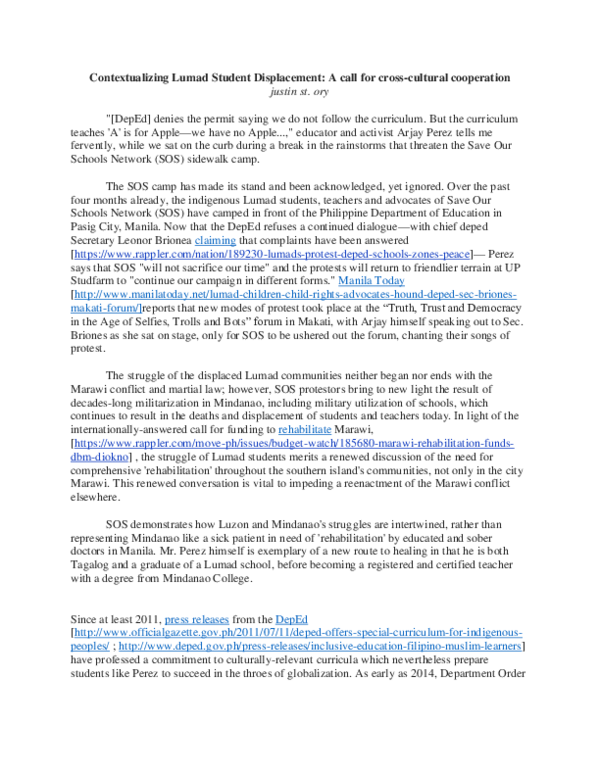 Contextualizing Lumad Student Displacement: A call for cross-cultural cooperation
justin st. ory

"[DepEd] denies the permit saying we do not follow the curriculum. But the curriculum teaches 'A' is for Apple—we have no Apple...," educator and activist Arjay Perez tells me fervently, while we sat on the curb during a break in the rainstorms that threaten the Save Our Schools Network (SOS) sidewalk camp.

The SOS camp has made its stand and been acknowledged, yet ignored. Over the past four months already, the indigenous Lumad students, teachers and advocates of Save Our Schools Network (SOS) have camped in front of the Philippine Department of Education in Pasig City, Manila. Now that the DepEd refuses a continued dialogue—with chief deped Secretary Leonor Brionea claiming that complaints have been answered [https://www.rappler.com/nation/189230-lumads-protest-deped-schools-zones-peace]— Perez says that SOS "will not sacrifice our time" and the protests will return to friendlier terrain at UP Studfarm to "continue our campaign in different forms." Manila Today [http://www.manilatoday.net/lumad-children-child-rights-advocates-hound-deped-sec-briones-makati-forum/]reports that new modes of protest took place at the "Truth, Trust and Democracy in the Age of Selfies, Trolls and Bots" forum in Makati, with Arjay himself speaking out to Sec. Briones as she sat on stage, only for SOS to be ushered out the forum, chanting their songs of protest.

The struggle of the displaced Lumad communities neither began nor ends with the Marawi conflict and martial law; however, SOS protestors bring to new light the result of decades-long militarization in Mindanao, including military utilization of schools, which continues to result in the deaths and displacement of students and teachers today. In light of the internationally-answered call for funding to rehabilitate Marawi, [https://www.rappler.com/move-ph/issues/budget-watch/185680-marawi-rehabilitation-funds-dbm-diokno] , the struggle of Lumad students merits a renewed discussion of the need for comprehensive 'rehabilitation' throughout the southern island's communities, not only in the city Marawi. This renewed conversation is vital to impeding a reenactment of the Marawi conflict elsewhere.

SOS demonstrates how Luzon and Mindanao's struggles are intertwined, rather than representing Mindanao like a sick patient in need of 'rehabilitation' by educated and sober doctors in Manila. Mr. Perez himself is exemplary of a new route to healing in that he is both Tagalog and a graduate of a Lumad school, before becoming a registered and certified teacher with a degree from Mindanao College.

Since at least 2011, press releases from the DepEd [http://www.officialgazette.gov.ph/2011/07/11/deped-offers-special-curriculum-for-indigenous-peoples/ ; http://www.deped.gov.ph/press-releases/inclusive-education-filipino-muslim-learners] have professed a commitment to culturally-relevant curricula which nevertheless prepare students like Perez to succeed in the throes of globalization. As early as 2014, Department Order